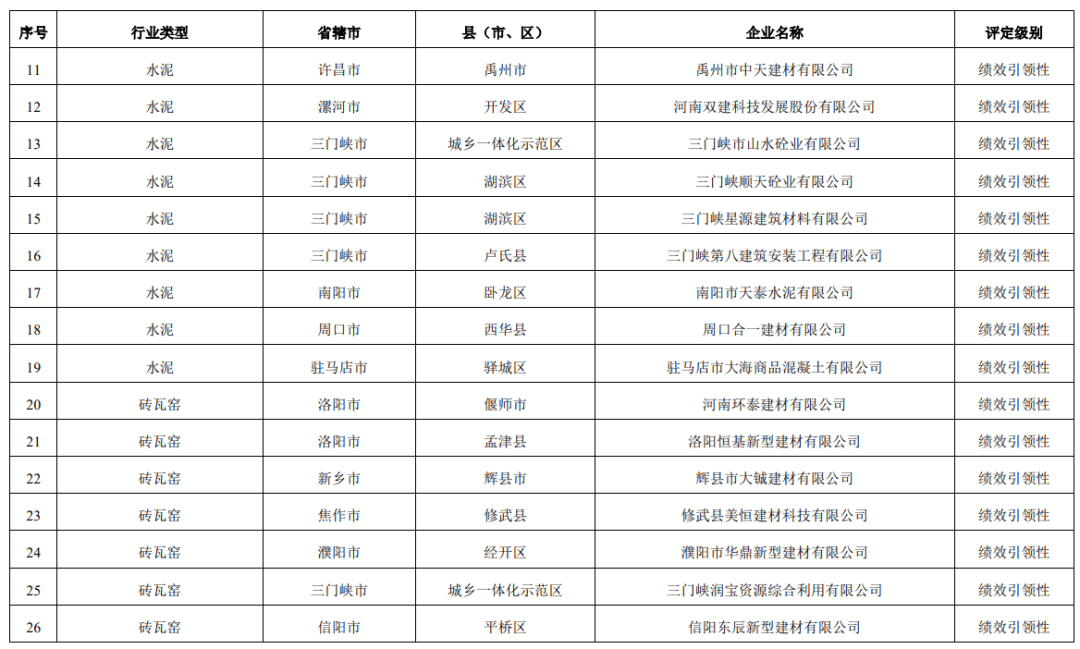 | 序号 | 行业类型 | 省辖市 | 县（市、区） | 企业名称 | 评定级别 |
|---|---|---|---|---|---|
| 11 | 水泥 | 许昌市 | 禹州市 | 禹州市中天建材有限公司 | 绩效引领性 |
| 12 | 水泥 | 漯河市 | 开发区 | 河南双建科技发展股份有限公司 | 绩效引领性 |
| 13 | 水泥 | 三门峡市 | 城乡一体化示范区 | 三门峡市山水砼业有限公司 | 绩效引领性 |
| 14 | 水泥 | 三门峡市 | 湖滨区 | 三门峡顺天砼业有限公司 | 绩效引领性 |
| 15 | 水泥 | 三门峡市 | 湖滨区 | 三门峡星源建筑材料有限公司 | 绩效引领性 |
| 16 | 水泥 | 三门峡市 | 卢氏县 | 三门峡第八建筑安装工程有限公司 | 绩效引领性 |
| 17 | 水泥 | 南阳市 | 卧龙区 | 南阳市天泰水泥有限公司 | 绩效引领性 |
| 18 | 水泥 | 周口市 | 西华县 | 周口合一建材有限公司 | 绩效引领性 |
| 19 | 水泥 | 驻马店市 | 驿城区 | 驻马店市大海商品混凝土有限公司 | 绩效引领性 |
| 20 | 砖瓦窑 | 洛阳市 | 偃师市 | 河南环泰建材有限公司 | 绩效引领性 |
| 21 | 砖瓦窑 | 洛阳市 | 孟津县 | 洛阳恒基新型建材有限公司 | 绩效引领性 |
| 22 | 砖瓦窑 | 新乡市 | 辉县市 | 辉县市大铖建材有限公司 | 绩效引领性 |
| 23 | 砖瓦窑 | 焦作市 | 修武县 | 修武县美恒建材科技有限公司 | 绩效引领性 |
| 24 | 砖瓦窑 | 濮阳市 | 经开区 | 濮阳市华鼎新型建材有限公司 | 绩效引领性 |
| 25 | 砖瓦窑 | 三门峡市 | 城乡一体化示范区 | 三门峡润宝资源综合利用有限公司 | 绩效引领性 |
| 26 | 砖瓦窑 | 信阳市 | 平桥区 | 信阳东辰新型建材有限公司 | 绩效引领性 |